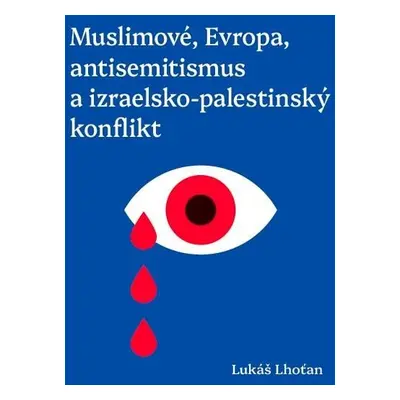 Muslimové, Evropa, antisemitismus a izraelsko-palestinský konflikt

Lukáš Lhoťan